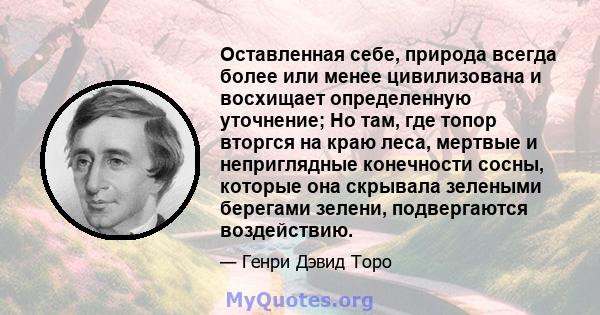 Оставленная себе, природа всегда более или менее цивилизована и восхищает определенную уточнение; Но там, где топор вторгся на краю леса, мертвые и неприглядные конечности сосны, которые она скрывала зелеными берегами зелени, подвергаются воздействию.

— Генри Дэвид Торо

MyQuotes.org